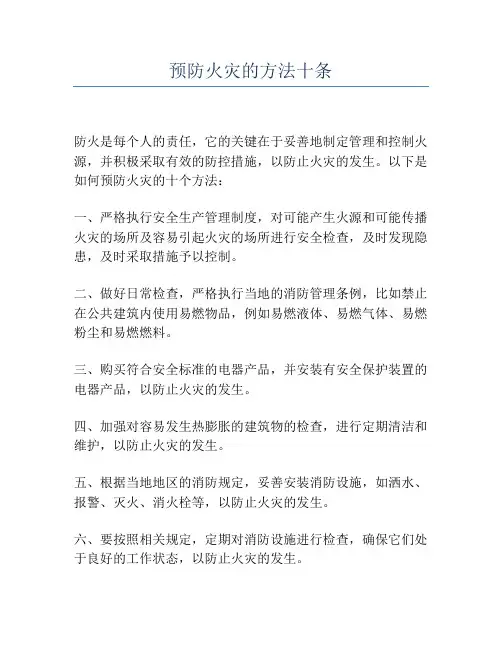 预防火灾的方法十条

防火是每个人的责任，它的关键在于妥善地制定管理和控制火源，并积极采取有效的防控措施，以防止火灾的发生。以下是如何预防火灾的十个方法：

一、严格执行安全生产管理制度，对可能产生火源和可能传播火灾的场所及容易引起火灾的场所进行安全检查，及时发现隐患，及时采取措施予以控制。

二、做好日常检查，严格执行当地的消防管理条例，比如禁止在公共建筑内使用易燃物品，例如易燃液体、易燃气体、易燃粉尘和易燃燃料。

三、购买符合安全标准的电器产品，并安装有安全保护装置的电器产品，以防止火灾的发生。

四、加强对容易发生热膨胀的建筑物的检查，进行定期清洁和维护，以防止火灾的发生。

五、根据当地地区的消防规定，妥善安装消防设施，如洒水、报警、灭火、消火栓等，以防止火灾的发生。

六、要按照相关规定，定期对消防设施进行检查，确保它们处于良好的工作状态，以防止火灾的发生。